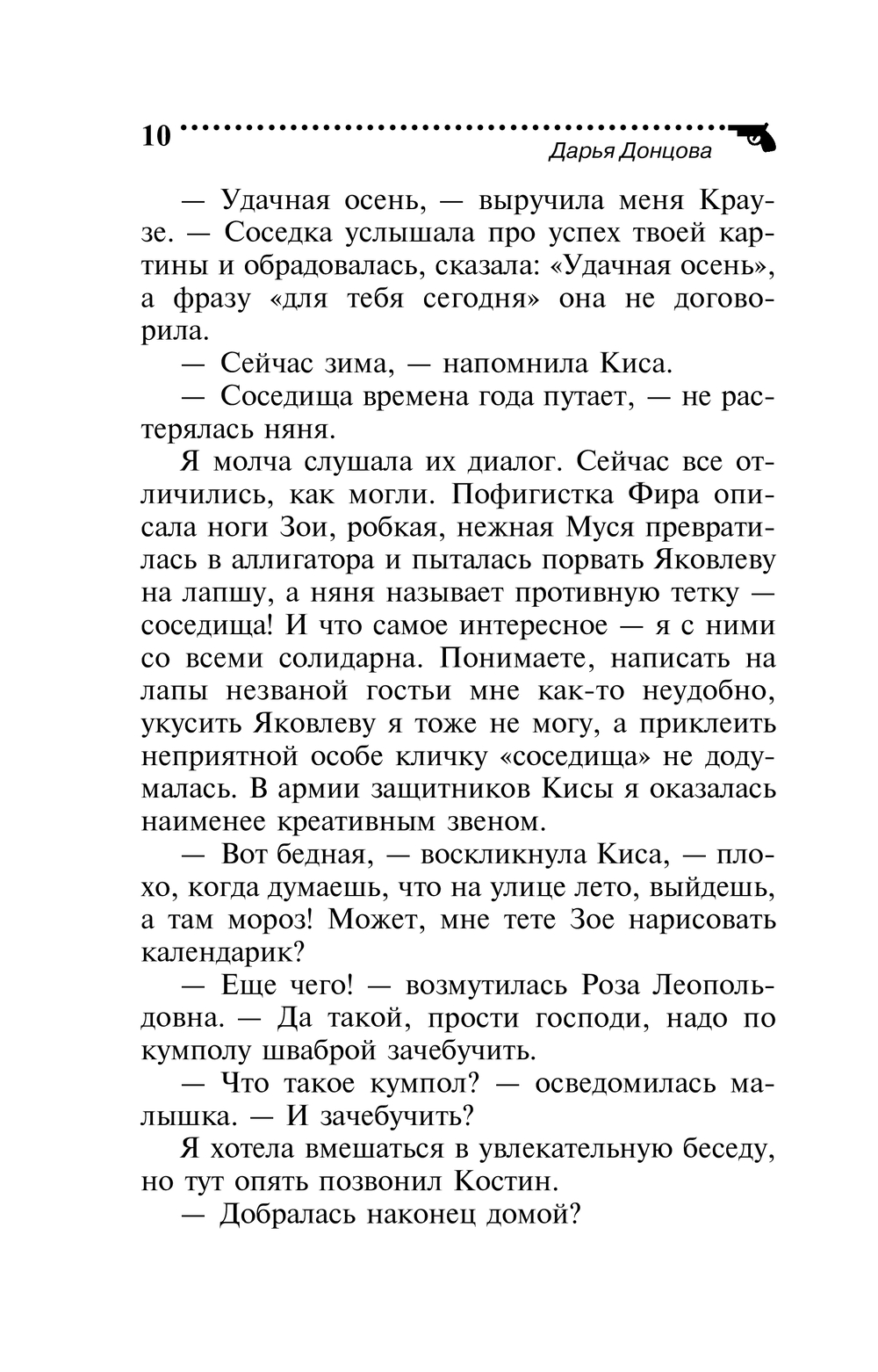 10

Дарья Донцова

— Удачная осень, — выручила меня Краузе. — Соседка услышала про успех твоей картины и обрадовалась, сказала: «Удачная осень», а фразу «для тебя сегодня» она не договорила.

— Сейчас зима, — напомнила Киса.

— Соседища времена года путает, — не растерялась няня.

Я молча слушала их диалог. Сейчас все отличились, как могли. Пофигистка Фира описала ноги Зои, робкая, нежная Муся превратилась в аллигатора и пыталась порвать Яковлеву на лапшу, а няня называет противную тетку — соседища! И что самое интересное — я с ними со всеми солидарна. Понимаете, написать на лапы незваной гостьи мне как-то неудобно, укусить Яковлеву я тоже не могу, а приклеить неприятной особе кличку «соседища» не додумалась. В армии защитников Кисы я оказалась наименее креативным звеном.

— Вот бедная, — воскликнула Киса, — плохо, когда думаешь, что на улице лето, выйдешь, а там мороз! Может, мне тете Зое нарисовать календарик?

— Еще чего! — возмутилась Роза Леопольдовна. — Да такой, прости господи, надо по кумполу шваброй зачебучить.

— Что такое кумпол? — осведомилась малышка. — И зачебучить?

Я хотела вмешаться в увлекательную беседу, но тут опять позвонил Костин.

— Добралась наконец домой?